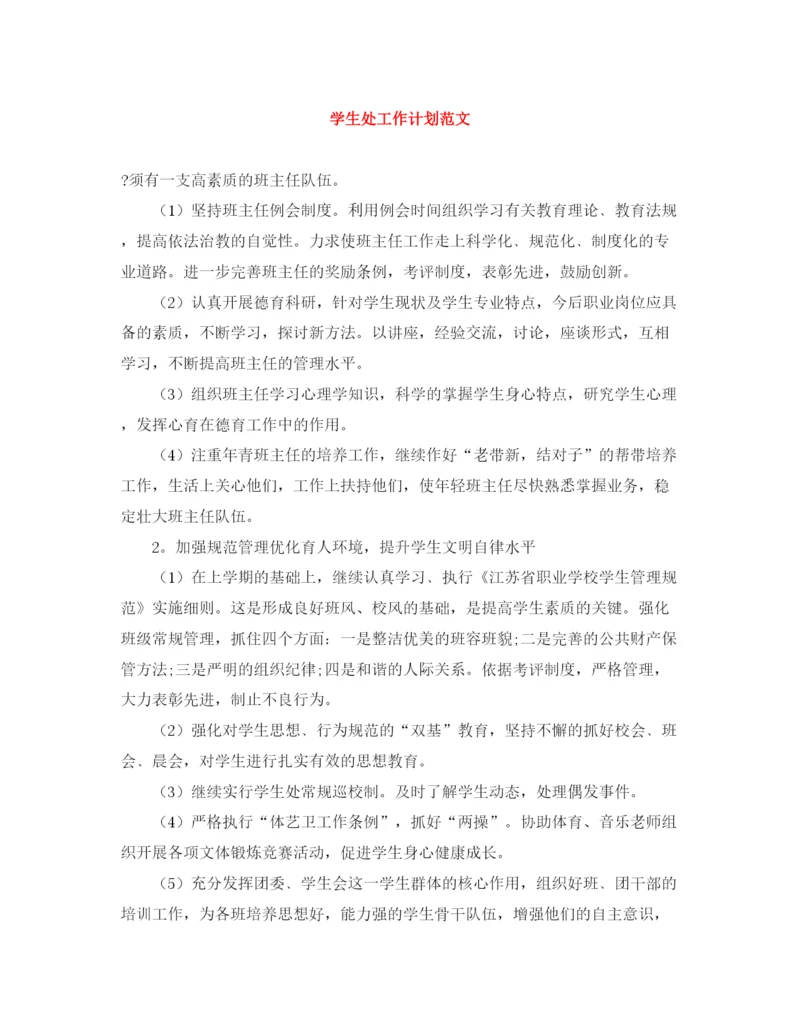 学生处工作计划范文

?须有一支高素质的班主任队伍。

（1）坚持班主任例会制度。利用例会时间组织学习有关教育理论、教育法规，提高依法治教的自觉性。力求使班主任工作走上科学化、规范化、制度化的专业道路。进一步完善班主任的奖励条例，考评制度，表彰先进，鼓励创新。

（2）认真开展德育科研，针对学生现状及学生专业特点，今后职业岗位应具备的素质，不断学习，探讨新方法。以讲座，经验交流，讨论，座谈形式，互相学习，不断提高班主任的管理水平。

（3）组织班主任学习心理学知识，科学的掌握学生身心特点，研究学生心理，发挥心育在德育工作中的作用。

（4）注重年青班主任的培养工作，继续作好“老带新，结对子”的帮带培养工作，生活上关心他们，工作上扶持他们，使年轻班主任尽快熟悉掌握业务，稳定壮大班主任队伍。

2。加强规范管理优化育人环境，提升学生文明自律水平

（1）在上学期的基础上，继续认真学习、执行《江苏省职业学校学生管理规范》实施细则。这是形成良好班风、校风的基础，是提高学生素质的关键。强化班级常规管理，抓住四个方面：一是整洁优美的班容班貌;二是完善的公共财产保管方法;三是严明的组织纪律;四是和谐的人际关系。依据考评制度，严格管理，大力表彰先进，制止不良行为。

（2）强化对学生思想、行为规范的“双基”教育，坚持不懈的抓好校会、班会、晨会，对学生进行扎实有效的思想教育。

（3）继续实行学生处常规巡校制。及时了解学生动态，处理偶发事件。

（4）严格执行“体艺卫工作条例”，抓好“两操”。协助体育、音乐老师组织开展各项文体锻炼竞赛活动，促进学生身心健康成长。

（5）充分发挥团委、学生会这一学生群体的核心作用，组织好班、团干部的培训工作，为各班培养思想好，能力强的学生骨干队伍，增强他们的自主意识，